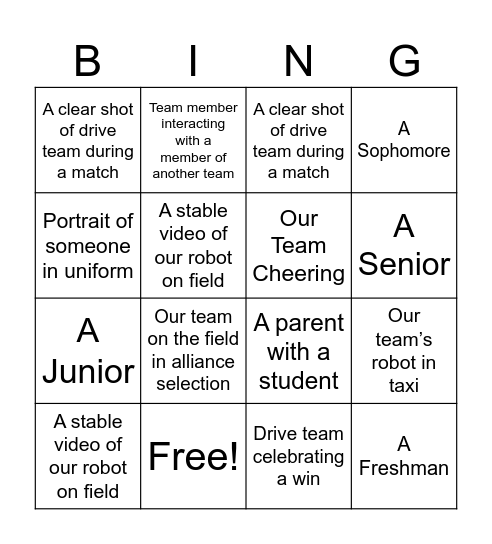 | B | I | N | G |
|---|---|---|---|
| A clear shot of drive team during a match | Team member interacting with a member of another team | A clear shot of drive team during a match | A Sophomore |
| Portrait of someone in uniform | A stable video of our robot on field | Our Team Cheering | A Senior |
| A Junior | Our team on the field in alliance selection | A parent with a student | Our team's robot in taxi |
| A stable video of our robot on field | Free! | Drive team celebrating a win | A Freshman |